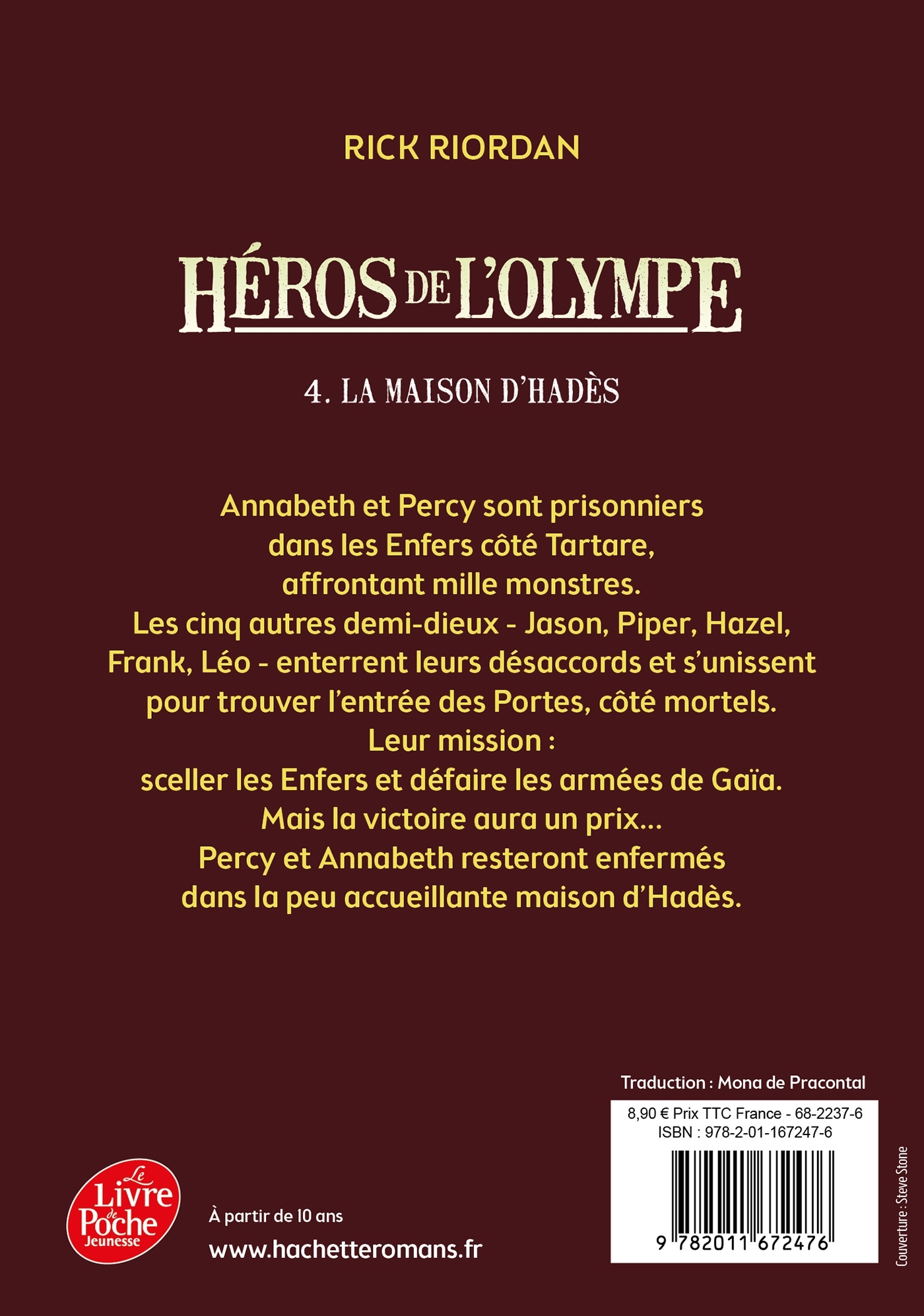 RICK RIORDAN

HÉROS DE L'OLYMPE

4. LA MAISON D'HADÈS

Annabeth et Percy sont prisonniers dans les Enfers côté Tartare, affrontant mille monstres. Les cinq autres demi-dieux - Jason, Piper, Hazel, Frank, Léo - enterrent leurs désaccords et s'unissent pour trouver l'entrée des Portes, côté mortels. Leur mission : sceller les Enfers et défaire les armées de Gaïa. Mais la victoire aura un prix... Percy et Annabeth resteront enfermés dans la peu accueillante maison d'Hadès.

Traduction : Mona de Pracontal

8,90 € Prix TTC France - 68-2237-6
ISBN : 978-2-01-167247-6

9 782011 672476

Couverture : Steve Stone

Le Livre de Poche Jeunesse

À partir de 10 ans

www.hachetteromans.fr